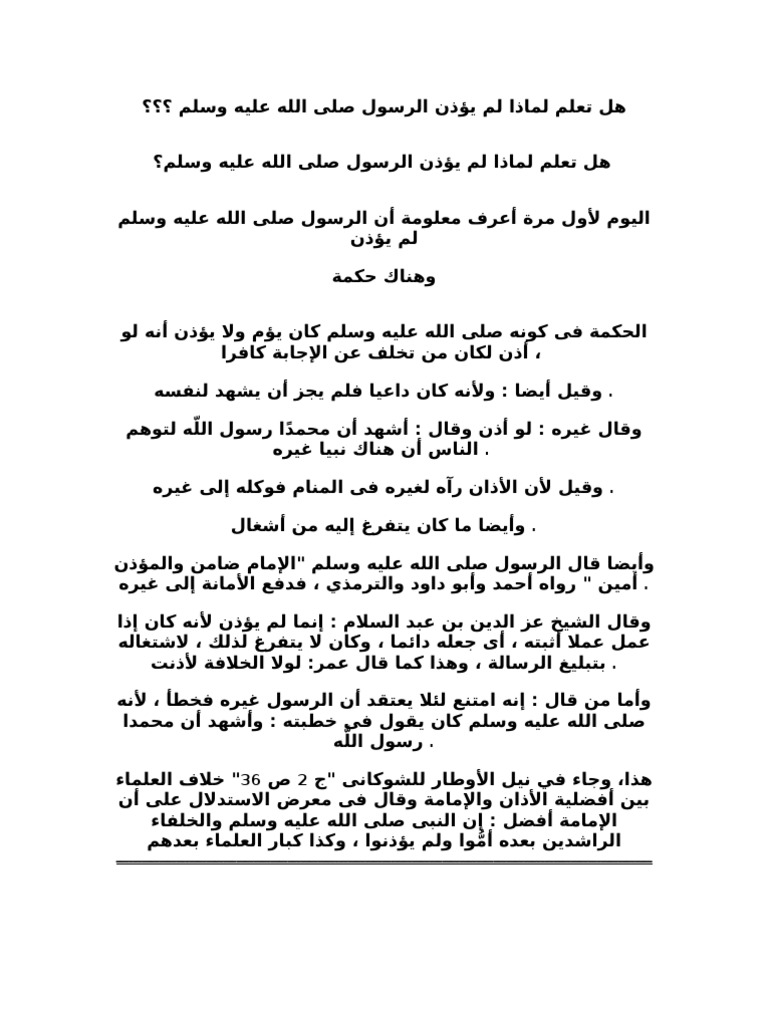 هل تعلم لماذا لم يؤذن الرسول صلى الله عليه وسلم ؟؟؟

هل تعلم لماذا لم يؤذن الرسول صلى الله عليه وسلم؟

اليوم لأول مرة أعرف معلومة أن الرسول صلى الله عليه وسلم لم يؤذن

وهناك حكمة

الحكمة فى كونه صلى الله عليه وسلم كان يؤم ولا يؤذن أنه لو أذن لكان من تخلف عن الإجابة كافرا ،

وقيل أيضا : ولأنه كان داعيا فلم يجز أن يشهد لنفسه .

وقال غيره : لو أذن وقال : أشهد أن محمدًا رسول اللّه لتوهم الناس أن هناك نبيا غيره .

وقيل لأن الأذان رآه لغيره فى المنام فوكله إلى غيره .

وأيضا ما كان يتفرغ إليه من أشغال .

وأيضا قال الرسول صلى الله عليه وسلم "الإمام ضامن والمؤذن أمين " رواه أحمد وأبو داود والترمذي ، فدفع الأمانة إلى غيره .

وقال الشيخ عز الدين بن عبد السلام : إنما لم يؤذن لأنه كان إذا عمل عملا أثبته ، أى جعله دائما ، وكان لا يتفرغ لذلك ، لاشتغاله بتبليغ الرسالة ، وهذا كما قال عمر: لولا الخلافة لأذنت .

وأما من قال : إنه امتنع لئلا يعتقد أن الرسول غيره فخطأ ، لأنه صلى الله عليه وسلم كان يقول فى خطبته : وأشهد أن محمدا رسول اللّه .

هذا، وجاء في نيل الأوطار للشوكانى "ج 2 ص 36" خلاف العلماء بين أفضلية الأذان والإمامة وقال فى معرض الاستدلال على أن الإمامة أفضل : إن النبى صلى الله عليه وسلم والخلفاء الراشدين بعده أمُّوا ولم يؤذنوا ، وكذا كبار العلماء بعدهم